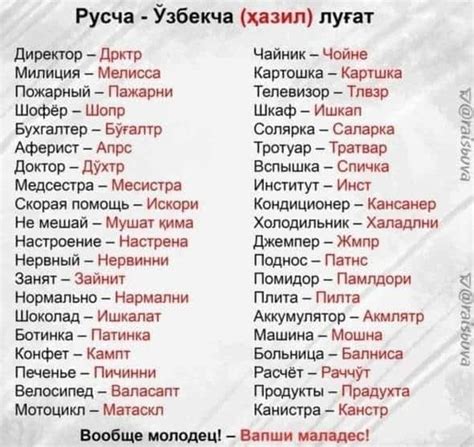 Русча - Ўзбекча (ҳазил) луғат

Директор – Дрктр
Милиция – Мелисса
Пожарный – Пажарни
Шофёр – Шопр
Бухгалтер – Бўғалтр
Аферист – Апрс
Доктор – Дўхтр
Медсестра – Месистра
Скорая помощь – Искори
Не мешай – Мушат қима
Настроение – Настрена
Нервный – Нервинни
Занят – Зайнит
Нормально – Нармални
Шоколад – Ишкалат
Ботинка – Патинка
Конфет – Кампт
Печенье – Пичинни
Велосипед – Валасапт
Мотоцикл – Матаскл

Чайник – Чойне
Картошка – Картшка
Телевизор – Тлвзр
Шкаф – Ишкап
Солярка – Саларка
Тротуар – Тратвар
Вспышка – Спичка
Институт – Инст
Кондиционер – Кансанер
Холодильник – Халадлни
Джемпер – Жмпр
Поднос – Патнс
Помидор – Памлдори
Плита – Пилта
Аккумулятор – Акмлятр
Машина – Мошна
Больница – Балниса
Расчёт – Раччўт
Продукты – Прадухта
Канистра – Канстр

Вообще молодец! – Вапши маладес!

@raisbuva
@raisbuva